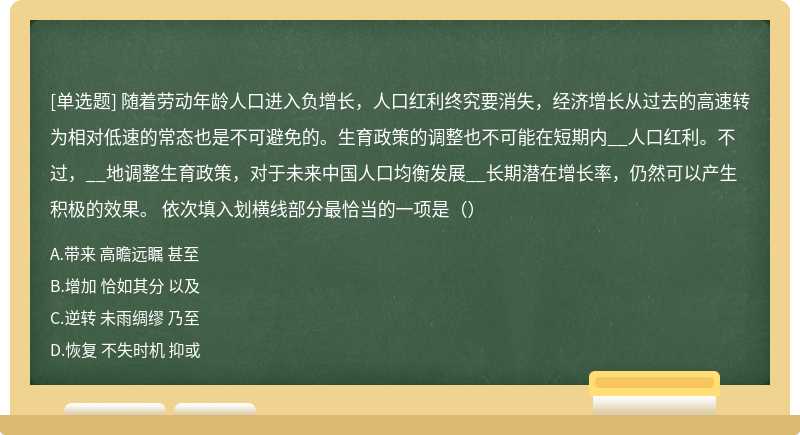 [单选题] 随着劳动年龄人口进入负增长，人口红利终究要消失，经济增长从过去的高速转为相对低速的常态也是不可避免的。生育政策的调整也不可能在短期内__人口红利。不过，__地调整生育政策，对于未来中国人口均衡发展__长期潜在增长率，仍然可以产生积极的效果。 依次填入划横线部分最恰当的一项是（）

A.带来 高瞻远瞩 甚至

B.增加 恰如其分 以及

C.逆转 未雨绸缪 乃至

D.恢复 不失时机 抑或